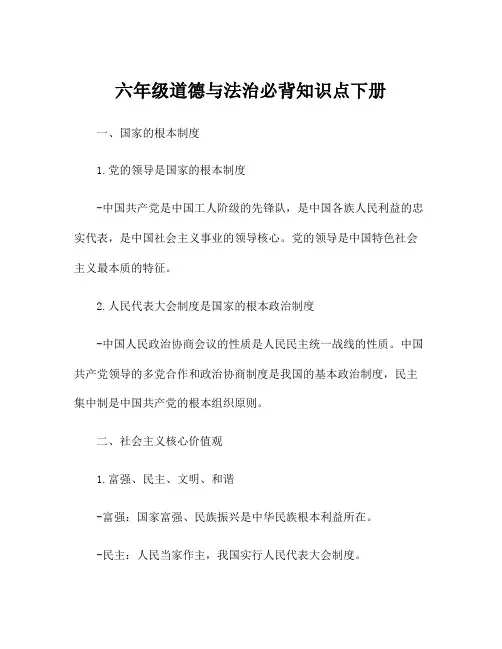 六年级道德与法治必背知识点下册

一、国家的根本制度

1.党的领导是国家的根本制度

-中国共产党是中国工人阶级的先锋队，是中国各族人民利益的忠实代表，是中国社会主义事业的领导核心。党的领导是中国特色社会主义最本质的特征。

2.人民代表大会制度是国家的根本政治制度

-中国人民政治协商会议的性质是人民民主统一战线的性质。中国共产党领导的多党合作和政治协商制度是我国的基本政治制度，民主集中制是中国共产党的根本组织原则。

二、社会主义核心价值观

1.富强、民主、文明、和谐

-富强：国家富强、民族振兴是中华民族根本利益所在。

-民主：人民当家作主，我国实行人民代表大会制度。